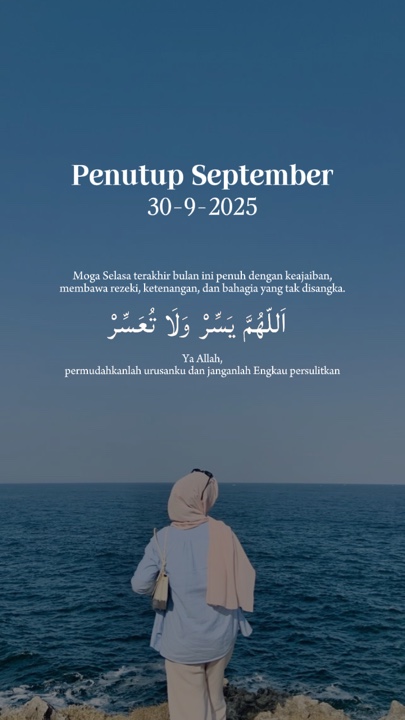 Penutup September
30-9-2025

Moga Selasa terakhir bulan ini penuh dengan keajaiban, membawa rezeki, ketenangan, dan bahagia yang tak disangka.

اَللّٰهُمَّ يَسِّرْ وَلَا تُعَسِّرْ

Ya Allah,
permudahkanlah urusanku dan janganlah Engkau persulitkan